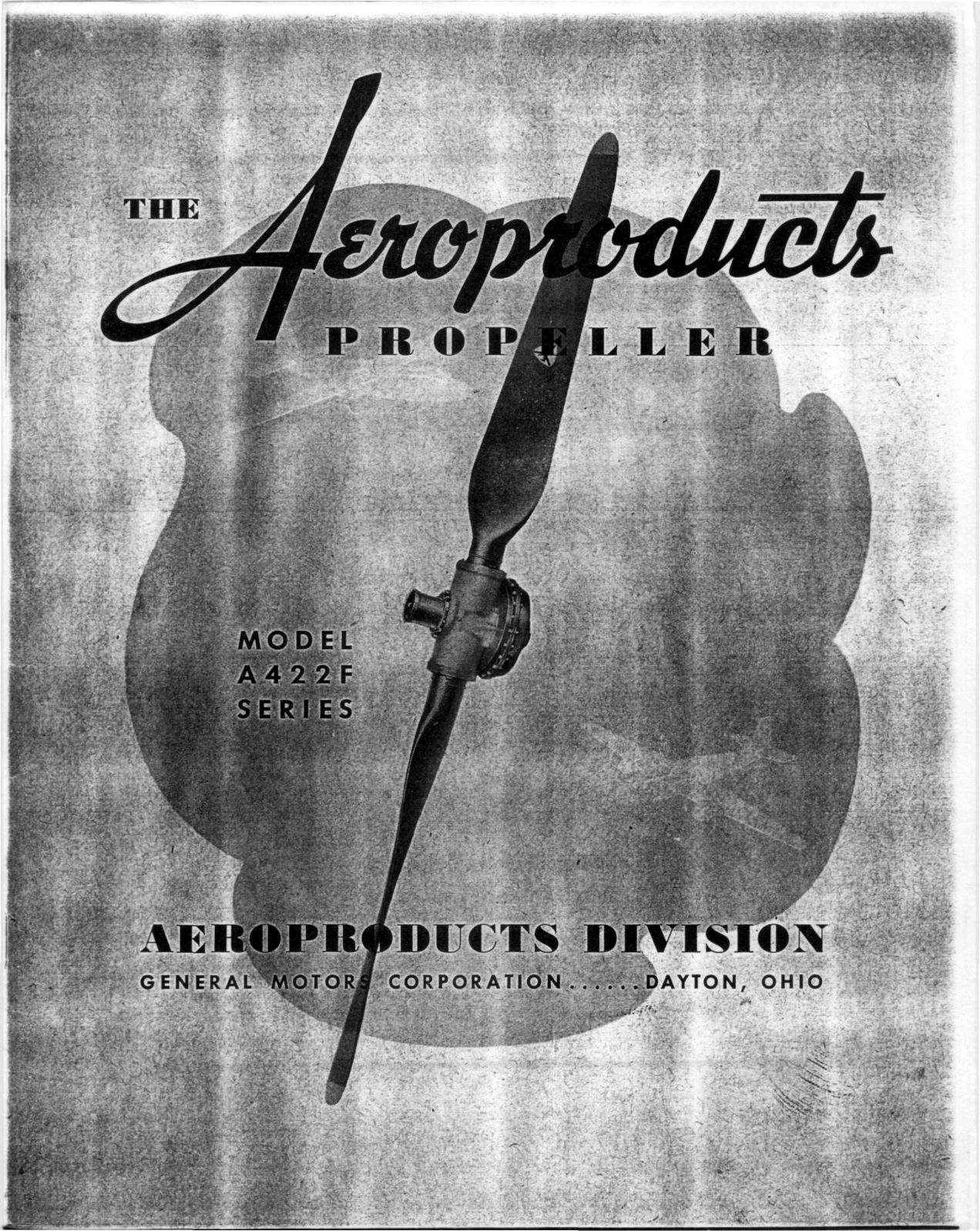 THE Aeroproducts PROPELLER

MODEL A422F SERIES

AEROPRODUCTS DIVISION

GENERAL MOTORS CORPORATION.....DAYTON, OHIO